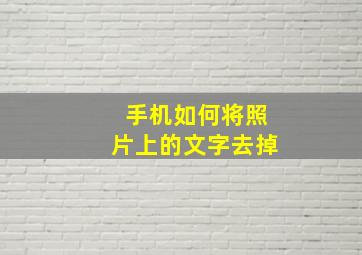 手机如何将照片上的文字去掉